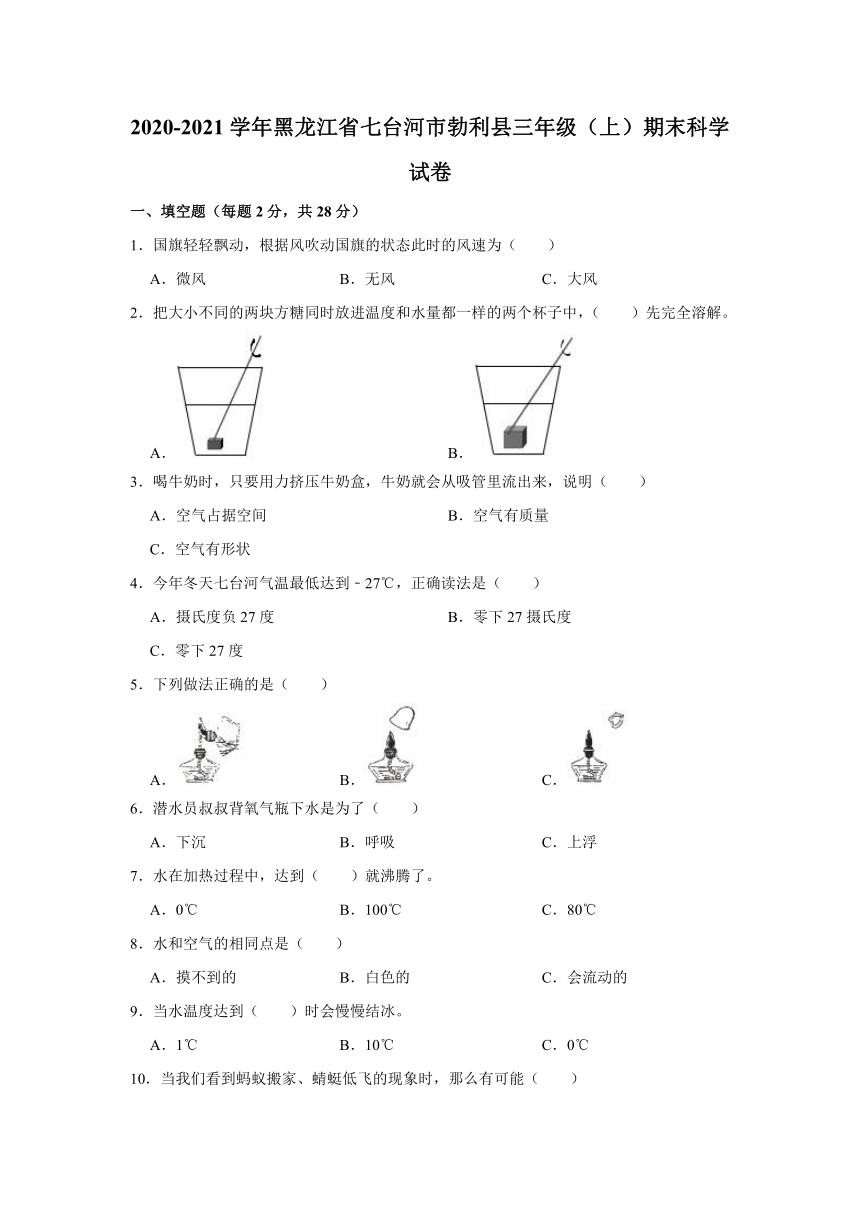 2020-2021 学年黑龙江省七台河市勃利县三年级（上）期末科学试卷

一、填空题（每题 2 分，共 28 分）

1．国旗轻轻飘动，根据风吹动国旗的状态此时的风速为（　　）

A．微风　　B．无风　　C．大风

2．把大小不同的两块方糖同时放进温度和水量都一样的两个杯子中，（　　）先完全溶解。

A．　　B．

3．喝牛奶时，只要用力挤压牛奶盒，牛奶就会从吸管里流出来，说明（　　）

A．空气占据空间　　B．空气有质量

C．空气有形状

4．今年冬天七台河气温最低达到﹣27℃，正确读法是（　　）

A．摄氏度负 27 度　　B．零下 27 摄氏度

C．零下 27 度

5．下列做法正确的是（　　）

A．　　B．　　C．

6．潜水员叔叔背氧气瓶下水是为了（　　）

A．下沉　　B．呼吸　　C．上浮

7．水在加热过程中，达到（　　）就沸腾了。

A．0℃　　B．100℃　　C．80℃

8．水和空气的相同点是（　　）

A．摸不到的　　B．白色的　　C．会流动的

9．当水温度达到（　　）时会慢慢结冰。

A．1℃　　B．10℃　　C．0℃

10．当我们看到蚂蚁搬家、蜻蜓低飞的现象时，那么有可能（　　）